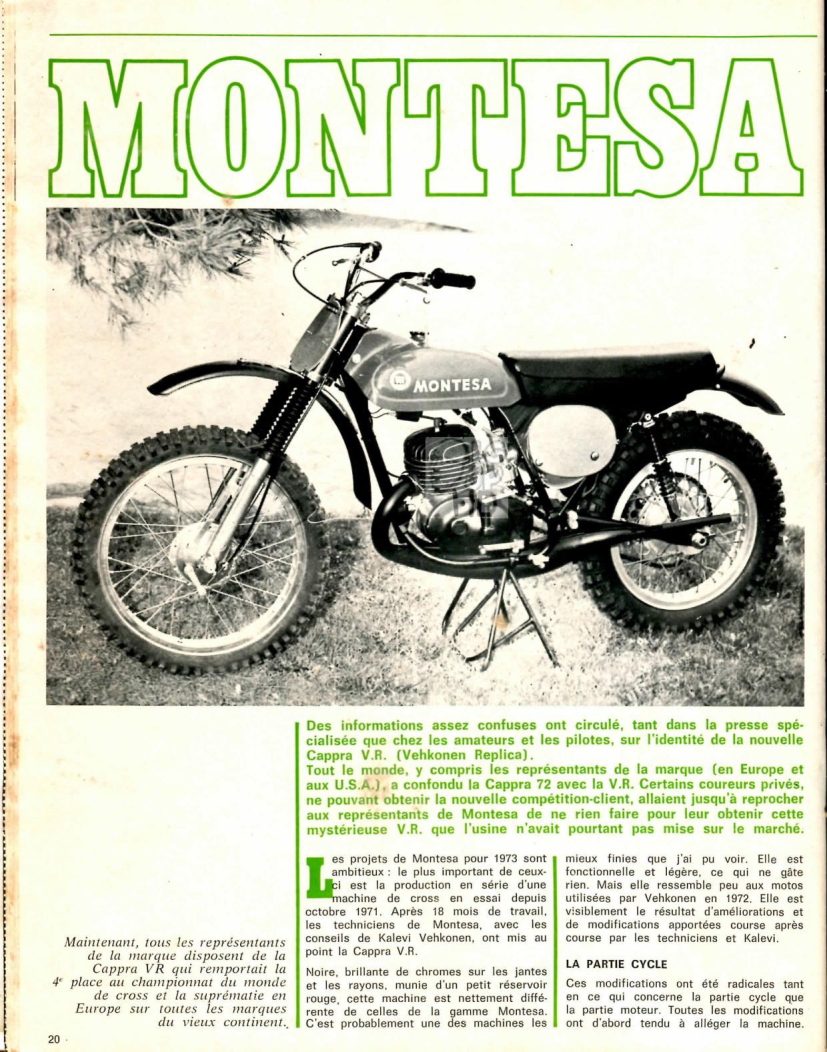 MONTESA

MONTESA

Des informations assez confuses ont circulé, tant dans la presse spécialisée que chez les amateurs et les pilotes, sur l'identité de la nouvelle Cappra V.R. (Vehkonen Replica).
Tout le monde, y compris les représentants de la marque (en Europe et aux U.S.A.), a confondu la Cappra 72 avec la V.R. Certains coureurs privés, ne pouvant obtenir la nouvelle compétition-client, allaient jusqu'à reprocher aux représentants de Montesa de ne rien faire pour leur obtenir cette mystérieuse V.R. que l'usine n'avait pourtant pas mise sur le marché.

Maintenant, tous les représentants de la marque disposent de la Cappra VR qui remportait la 4e place au championnat du monde de cross et la suprématie en Europe sur toutes les marques du vieux continent.

Les projets de Montesa pour 1973 sont ambitieux : le plus important de ceux-ci est la production en série d'une machine de cross en essai depuis octobre 1971. Après 18 mois de travail, les techniciens de Montesa, avec les conseils de Kalevi Vehkonen, ont mis au point la Cappra V.R.

Noire, brillante de chromes sur les jantes et les rayons, munie d'un petit réservoir rouge, cette machine est nettement différente de celles de la gamme Montesa. C'est probablement une des machines les mieux finies que j'ai pu voir. Elle est fonctionnelle et légère, ce qui ne gâte rien. Mais elle ressemble peu aux motos utilisées par Vehkonen en 1972. Elle est visiblement le résultat d'améliorations et de modifications apportées course après course par les techniciens et Kalevi.

LA PARTIE CYCLE

Ces modifications ont été radicales tant en ce qui concerne la partie cycle que la partie moteur. Toutes les modifications ont d'abord tendu à alléger la machine.

20